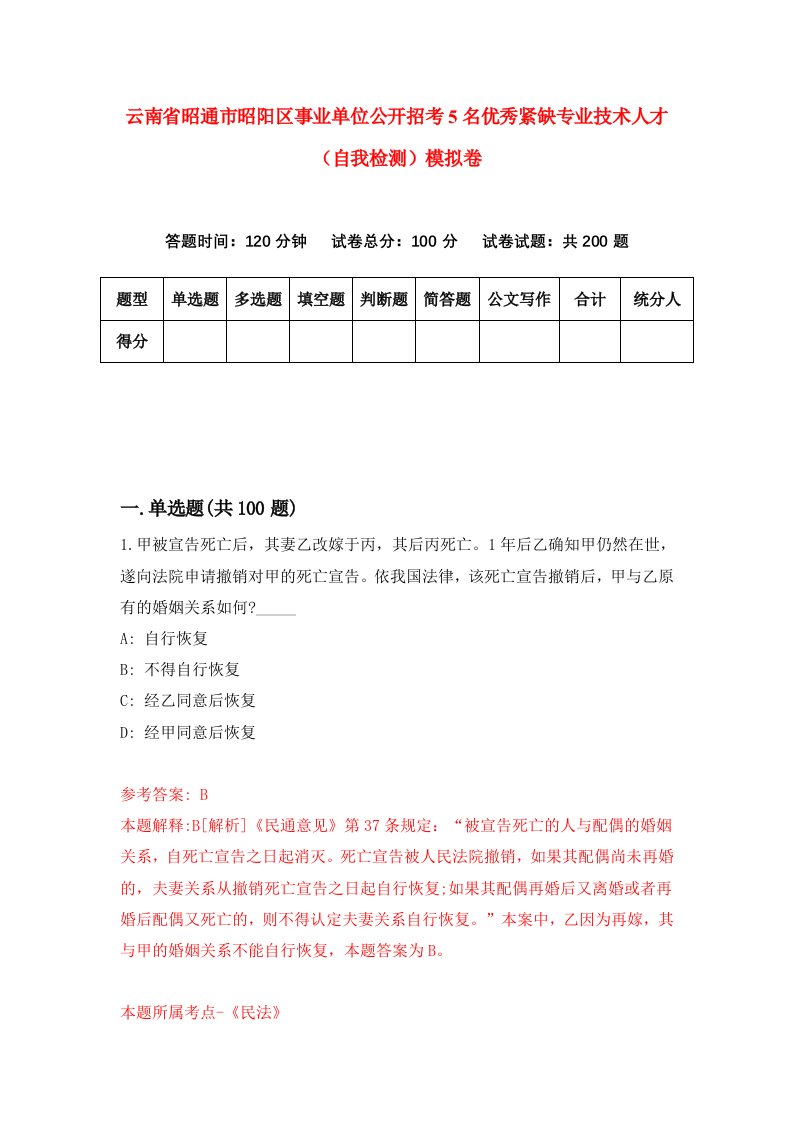 云南省昭通市昭阳区事业单位公开招考5名优秀紧缺专业技术人才（自我检测）模拟卷

答题时间：120分钟　　试卷总分：100分　　试卷试题：共200题

| 题型 | 单选题 | 多选题 | 填空题 | 判断题 | 简答题 | 公文写作 | 合计 | 统分人 |
|---|---|---|---|---|---|---|---|---|
| 得分 | | | | | | | | |

一.单选题(共100题)

1.甲被宣告死亡后，其妻乙改嫁于丙，其后丙死亡。1年后乙确知甲仍然在世，遂向法院申请撤销对甲的死亡宣告。依我国法律，该死亡宣告撤销后，甲与乙原有的婚姻关系如何?_____

A: 自行恢复

B: 不得自行恢复

C: 经乙同意后恢复

D: 经甲同意后恢复

参考答案: B

本题解释:B[解析]《民通意见》第37条规定：“被宣告死亡的人与配偶的婚姻关系，自死亡宣告之日起消灭。死亡宣告被人民法院撤销，如果其配偶尚未再婚的，夫妻关系从撤销死亡宣告之日起自行恢复;如果其配偶再婚后又离婚或者再婚后配偶又死亡的，则不得认定夫妻关系自行恢复。”本案中，乙因为再嫁，其与甲的婚姻关系不能自行恢复，本题答案为B。

本题所属考点-《民法》